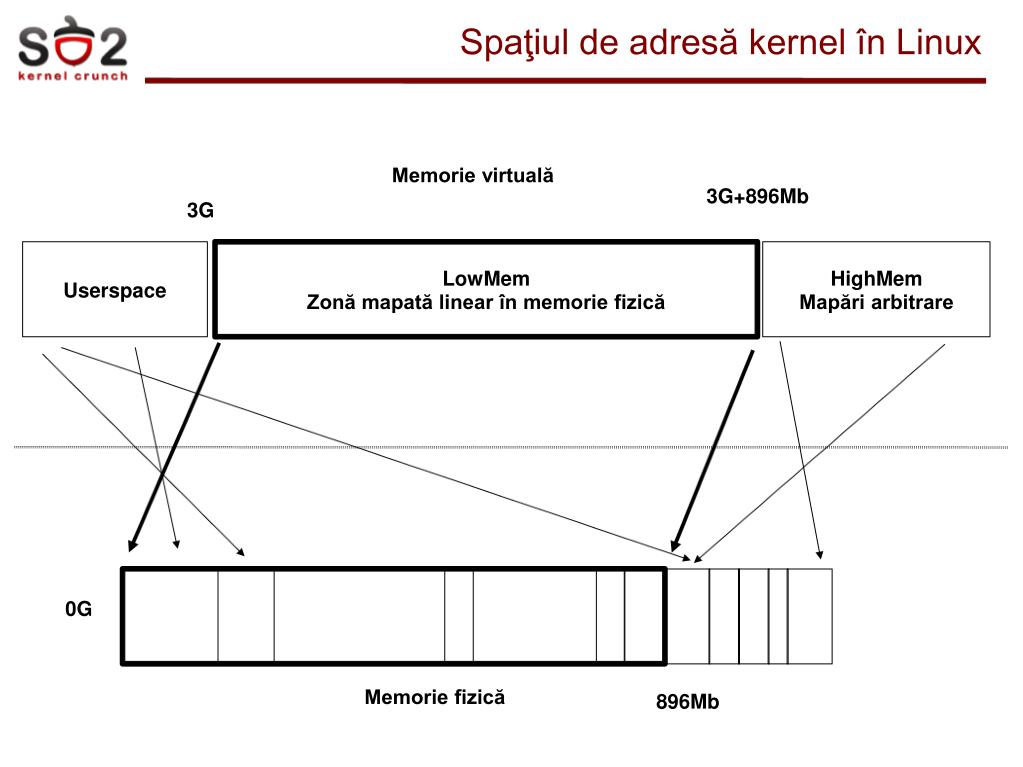 SO2
kernel crunch

Spaţiul de adresă kernel în Linux

Memorie virtuală

3G

3G+896Mb

Userspace

LowMem
Zonă mapată linear în memorie fizică

HighMem
Mapări arbitrare

0G

Memorie fizică

896Mb